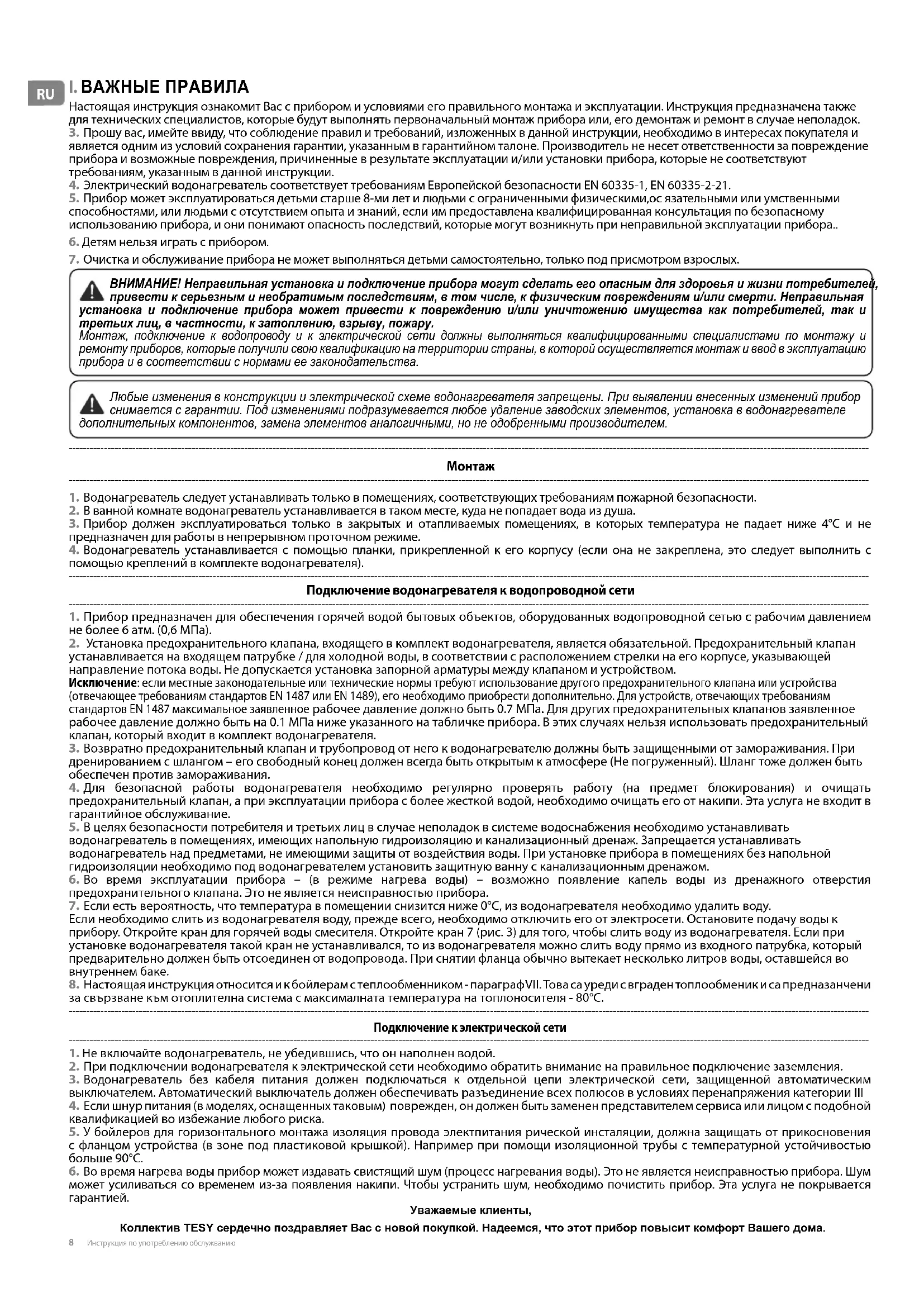 RU

I. ВАЖНЫЕ ПРАВИЛА

Настоящая инструкция ознакомит Вас с прибором и условиями его правильного монтажа и эксплуатации. Инструкция предназначена также для технических специалистов, которые будут выполнять первоначальный монтаж прибора или, его демонтаж и ремонт в случае неполадок.
3. Прошу вас, имейте ввиду, что соблюдение правил и требований, изложенных в данной инструкции, необходимо в интересах покупателя и является одним из условий сохранения гарантии, указанным в гарантийном талоне. Производитель не несет ответственности за повреждение прибора и возможные повреждения, причиненные в результате эксплуатации и/или установки прибора, которые не соответствуют требованиям, указанным в данной инструкции.
4. Электрический водонагреватель соответствует требованиям Европейской безопасности EN 60335-1, EN 60335-2-21.
5. Прибор может эксплуатироваться детьми старше 8-ми лет и людьми с ограниченными физическими,ос язательными или умственными способностями, или людьми с отсутствием опыта и знаний, если им предоставлена квалифицированная консультация по безопасному использованию прибора, и они понимают опасность последствий, которые могут возникнуть при неправильной эксплуатации прибора..

6. Детям нельзя играть с прибором.

7. Очистка и обслуживание прибора не может выполняться детьми самостоятельно, только под присмотром взрослых.

ВНИМАНИЕ! Неправильная установка и подключение прибора могут сделать его опасным для здоровья и жизни потребителей, привести к серьезным и необратимым последствиям, в том числе, к физическим повреждениям и/или смерти. Неправильная установка и подключение прибора может привести к повреждению и/или уничтожению имущества как потребителей, так и третьих лиц, в частности, к затоплению, взрыву, пожару.
Монтаж, подключение к водопроводу и к электрической сети должны выполняться квалифицированными специалистами по монтажу и ремонту приборов, которые получили свою квалификацию на территории страны, в которой осуществляется монтаж и ввод в эксплуатацию прибора и в соответствии с нормами ее законодательства.

Любые изменения в конструкции и электрической схеме водонагревателя запрещены. При выявлении внесенных изменений прибор снимается с гарантии. Под изменениями подразумевается любое удаление заводских элементов, установка в водонагревателе дополнительных компонентов, замена элементов аналогичными, но не одобренными производителем.

Монтаж

1. Водонагреватель следует устанавливать только в помещениях, соответствующих требованиям пожарной безопасности.
2. В ванной комнате водонагреватель устанавливается в таком месте, куда не попадает вода из душа.
3. Прибор должен эксплуатироваться только в закрытых и отапливаемых помещениях, в которых температура не падает ниже 4°C и не предназначен для работы в непрерывном проточном режиме.
4. Водонагреватель устанавливается с помощью планки, прикрепленной к его корпусу (если она не закреплена, это следует выполнить с помощью креплений в комплекте водонагревателя).

Подключение водонагревателя к водопроводной сети

1. Прибор предназначен для обеспечения горячей водой бытовых объектов, оборудованных водопроводной сетью с рабочим давлением не более 6 атм. (0,6 МПа).
2. Установка предохранительного клапана, входящего в комплект водонагревателя, является обязательной. Предохранительный клапан устанавливается на входящем патрубке / для холодной воды, в соответствии с расположением стрелки на его корпусе, указывающей направление потока воды. Не допускается установка запорной арматуры между клапаном и устройством.
Исключение: если местные законодательные или технические нормы требуют использование другого предохранительного клапана или устройства (отвечающее требованиям стандартов EN 1487 или EN 1489), его необходимо приобрести дополнительно. Для устройств, отвечающих требованиям стандартов EN 1487 максимальное заявленное рабочее давление должно быть 0.7 МПа. Для других предохранительных клапанов заявленное рабочее давление должно быть на 0.1 МПа ниже указанного на табличке прибора. В этих случаях нельзя использовать предохранительный клапан, который входит в комплект водонагревателя.
3. Возвратно предохранительный клапан и трубопровод от него к водонагревателю должны быть защищенными от замораживания. При дренированием с шлангом – его свободный конец должен всегда быть открытым к атмосфере (Не погруженный). Шланг тоже должен быть обеспечен против замораживания.
4. Для безопасной работы водонагревателя необходимо регулярно проверять работу (на предмет блокирования) и очищать предохранительный клапан, а при эксплуатации прибора с более жесткой водой, необходимо очищать его от накипи. Эта услуга не входит в гарантийное обслуживание.
5. В целях безопасности потребителя и третьих лиц в случае неполадок в системе водоснабжения необходимо устанавливать водонагреватель в помещениях, имеющих напольную гидроизоляцию и канализационный дренаж. Запрещается устанавливать водонагреватель над предметами, не имеющими защиты от воздействия воды. При установке прибора в помещениях без напольной гидроизоляции необходимо под водонагревателем установить защитную ванну с канализационным дренажом.
6. Во время эксплуатации прибора – (в режиме нагрева воды) – возможно появление капель воды из дренажного отверстия предохранительного клапана. Это не является неисправностью прибора.
7. Если есть вероятность, что температура в помещении снизится ниже 0°C, из водонагревателя необходимо удалить воду.
Если необходимо слить из водонагревателя воду, прежде всего, необходимо отключить его от электросети. Остановите подачу воды к прибору. Откройте кран для горячей воды смесителя. Откройте кран 7 (рис. 3) для того, чтобы слить воду из водонагревателя. Если при установке водонагревателя такой кран не устанавливался, то из водонагревателя можно слить воду прямо из входного патрубка, который предварительно должен быть отсоединен от водопровода. При снятии фланца обычно вытекает несколько литров воды, оставшейся во внутреннем баке.
8. Настоящая инструкция относится и к бойлерам с теплообменником - параграф VII. Това са уреди с вграден топлообменик и са предназначени за свързване към отоплителна система с максималната температура на топлоносителя - 80°C.

Подключение к электрической сети

1. Не включайте водонагреватель, не убедившись, что он наполнен водой.
2. При подключении водонагревателя к электрической сети необходимо обратить внимание на правильное подключение заземления.
3. Водонагреватель без кабеля питания должен подключаться к отдельной цепи электрической сети, защищенной автоматическим выключателем. Автоматический выключатель должен обеспечивать разъединение всех полюсов в условиях перенапряжения категории III
4. Если шнур питания (в моделях, оснащенных таковым) поврежден, он должен быть заменен представителем сервиса или лицом с подобной квалификацией во избежание любого риска.
5. У бойлеров для горизонтального монтажа изоляция провода электпитания рической инсталяции, должна защищать от прикосновения с фланцом устройства (в зоне под пластиковой крышкой). Например при помощи изоляционной трубы с температурной устойчивостью больше 90°C.
6. Во время нагрева воды прибор может издавать свистящий шум (процесс нагревания воды). Это не является неисправностью прибора. Шум может усиливаться со временем из-за появления накипи. Чтобы устранить шум, необходимо почистить прибор. Эта услуга не покрывается гарантией.

Уважаемые клиенты,

Коллектив TESY сердечно поздравляет Вас с новой покупкой. Надеемся, что этот прибор повысит комфорт Вашего дома.

8 Инструкция по употреблению обслуживанию